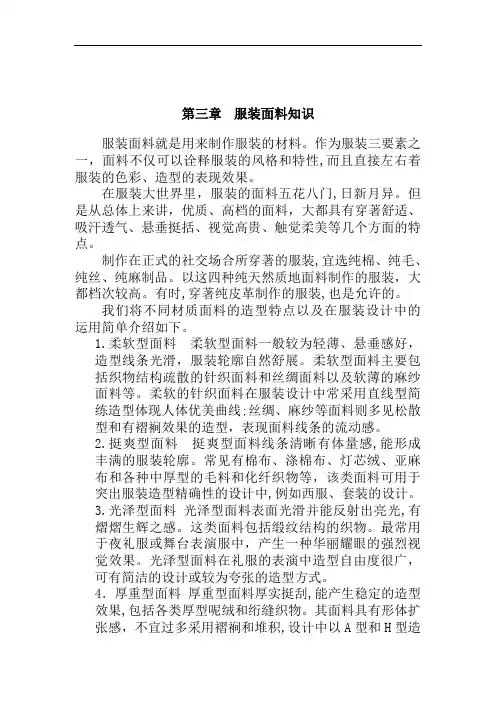 第三章　服装面料知识

服装面料就是用来制作服装的材料。作为服装三要素之一，面料不仅可以诠释服装的风格和特性，而且直接左右着服装的色彩、造型的表现效果。

在服装大世界里，服装的面料五花八门，日新月异。但是从总体上来讲，优质、高档的面料，大都具有穿著舒适、吸汗透气、悬垂挺括、视觉高贵、触觉柔美等几个方面的特点。

制作在正式的社交场合所穿著的服装，宜选纯棉、纯毛、纯丝、纯麻制品。以这四种纯天然质地面料制作的服装，大都档次较高。有时，穿著纯皮革制作的服装，也是允许的。

我们将不同材质面料的造型特点以及在服装设计中的运用简单介绍如下。

1.柔软型面料　柔软型面料一般较为轻薄、悬垂感好，造型线条光滑，服装轮廓自然舒展。柔软型面料主要包括织物结构疏散的针织面料和丝绸面料以及软薄的麻纱面料等。柔软的针织面料在服装设计中常采用直线型简练造型体现人体优美曲线:丝绸、麻纱等面料则多见松散型和有褶裥效果的造型，表现面料线条的流动感。

2.挺爽型面料　挺爽型面料线条清晰有体量感，能形成丰满的服装轮廓。常见有棉布、涤棉布、灯芯绒、亚麻布和各种中厚型的毛料和化纤织物等，该类面料可用于突出服装造型精确性的设计中，例如西服、套装的设计。

3.光泽型面料　光泽型面料表面光滑并能反射出亮光，有熠熠生辉之感。这类面料包括缎纹结构的织物。最常用于夜礼服或舞台表演服中，产生一种华丽耀眼的强烈视觉效果。光泽型面料在礼服的表演中造型自由度很广，可有简洁的设计或较为夸张的造型方式。

4．厚重型面料　厚重型面料厚实挺刮，能产生稳定的造型效果，包括各类厚型呢绒和绗缝织物。其面料具有形体扩张感，不宜过多采用褶裥和堆积，设计中以A型和H型造